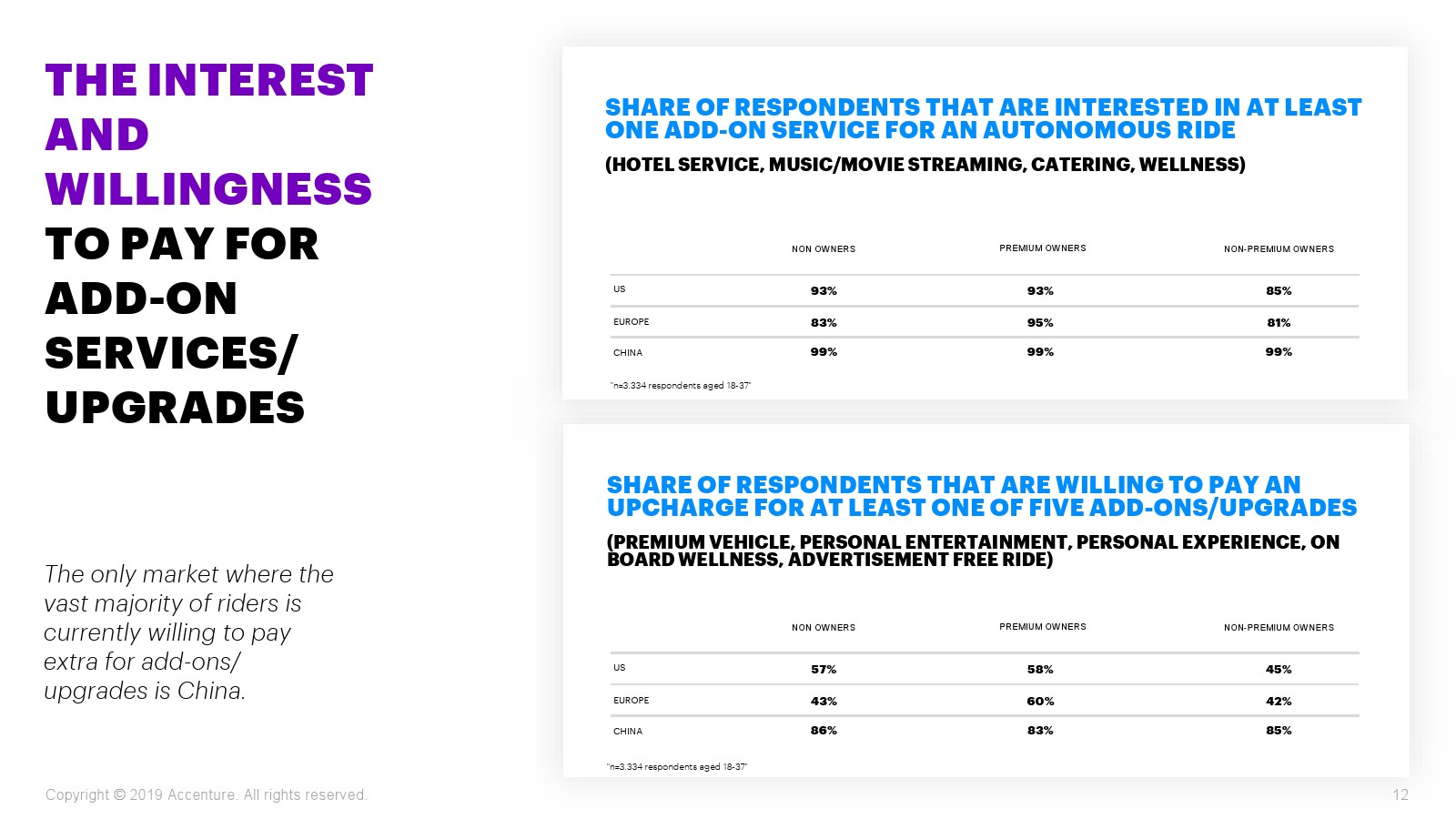 THE INTEREST AND WILLINGNESS TO PAY FOR ADD-ON SERVICES/ UPGRADES

The only market where the vast majority of riders is currently willing to pay extra for add-ons/ upgrades is China.

SHARE OF RESPONDENTS THAT ARE INTERESTED IN AT LEAST ONE ADD-ON SERVICE FOR AN AUTONOMOUS RIDE

(HOTEL SERVICE, MUSIC/MOVIE STREAMING, CATERING, WELLNESS)

| | NON OWNERS | PREMIUM OWNERS | NON-PREMIUM OWNERS |
|---|---|---|---|
| US | 93% | 93% | 85% |
| EUROPE | 83% | 95% | 81% |
| CHINA | 99% | 99% | 99% |

"n=3.334 respondents aged 18-37"

SHARE OF RESPONDENTS THAT ARE WILLING TO PAY AN UPCHARGE FOR AT LEAST ONE OF FIVE ADD-ONS/UPGRADES

(PREMIUM VEHICLE, PERSONAL ENTERTAINMENT, PERSONAL EXPERIENCE, ON BOARD WELLNESS, ADVERTISEMENT FREE RIDE)

| | NON OWNERS | PREMIUM OWNERS | NON-PREMIUM OWNERS |
|---|---|---|---|
| US | 57% | 58% | 45% |
| EUROPE | 43% | 60% | 42% |
| CHINA | 86% | 83% | 85% |

"n=3.334 respondents aged 18-37"

Copyright © 2019 Accenture. All rights reserved.

12